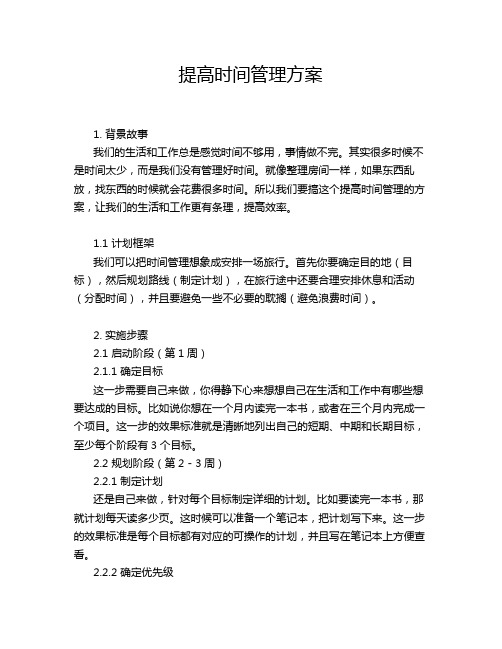 提高时间管理方案

1. 背景故事

我们的生活和工作总是感觉时间不够用，事情做不完。其实很多时候不是时间太少，而是我们没有管理好时间。就像整理房间一样，如果东西乱放，找东西的时候就会花费很多时间。所以我们要搞这个提高时间管理的方案，让我们的生活和工作更有条理，提高效率。

1.1 计划框架

我们可以把时间管理想象成安排一场旅行。首先你要确定目的地（目标），然后规划路线（制定计划），在旅行途中还要合理安排休息和活动（分配时间），并且要避免一些不必要的耽搁（避免浪费时间）。

2. 实施步骤

2.1 启动阶段（第 1 周）

2.1.1 确定目标

这一步需要自己来做，你得静下心来想想自己在生活和工作中有哪些想要达成的目标。比如说你想在一个月内读完一本书，或者在三个月内完成一个项目。这一步的效果标准就是清晰地列出自己的短期、中期和长期目标，至少每个阶段有 3 个目标。

2.2 规划阶段（第 2 - 3 周）

2.2.1 制定计划

还是自己来做，针对每个目标制定详细的计划。比如要读完一本书，那就计划每天读多少页。这时候可以准备一个笔记本，把计划写下来。这一步的效果标准是每个目标都有对应的可操作的计划，并且写在笔记本上方便查看。

2.2.2 确定优先级